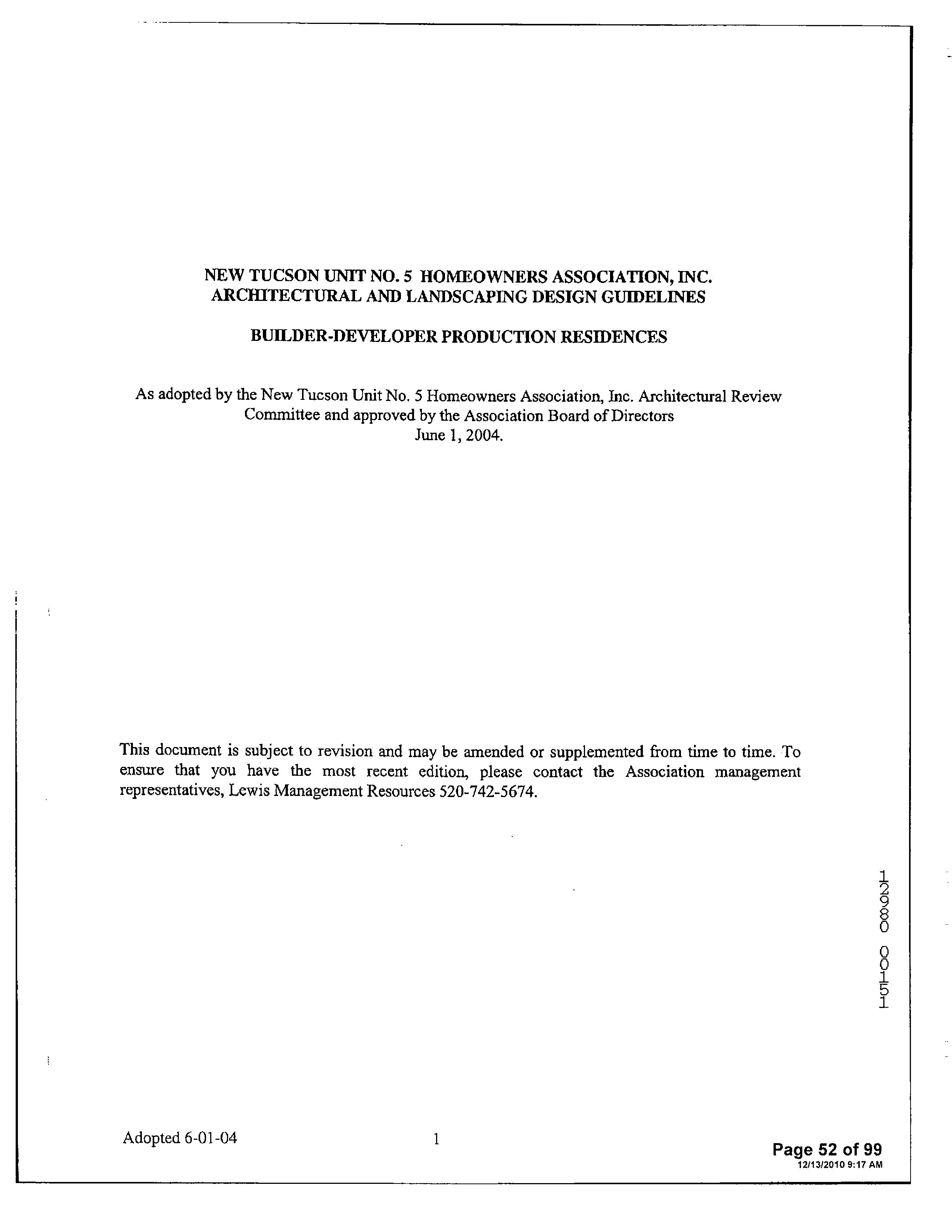 NEW TUCSON UNIT NO. 5 HOMEOWNERS ASSOCIATION, INC.
ARCHITECTURAL AND LANDSCAPING DESIGN GUIDELINES

BUILDER-DEVELOPER PRODUCTION RESIDENCES

As adopted by the New Tucson Unit No. 5 Homeowners Association, Inc. Architectural Review Committee and approved by the Association Board of Directors
June 1, 2004.

This document is subject to revision and may be amended or supplemented from time to time. To ensure that you have the most recent edition, please contact the Association management representatives, Lewis Management Resources 520-742-5674.

12980 00151

Adopted 6-01-04

1

Page 52 of 99
12/13/2010 9:17 AM